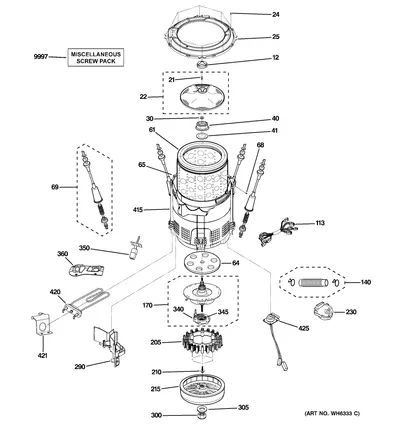 24
25
9997
MISCELLANEOUS SCREW PACK
12
21
22
30
40
41
61
68
65
69
415
113
350
360
64
140
420
170
340
345
230
425
421
205
290
210
215
305
300
(ART NO. WH6333 C)